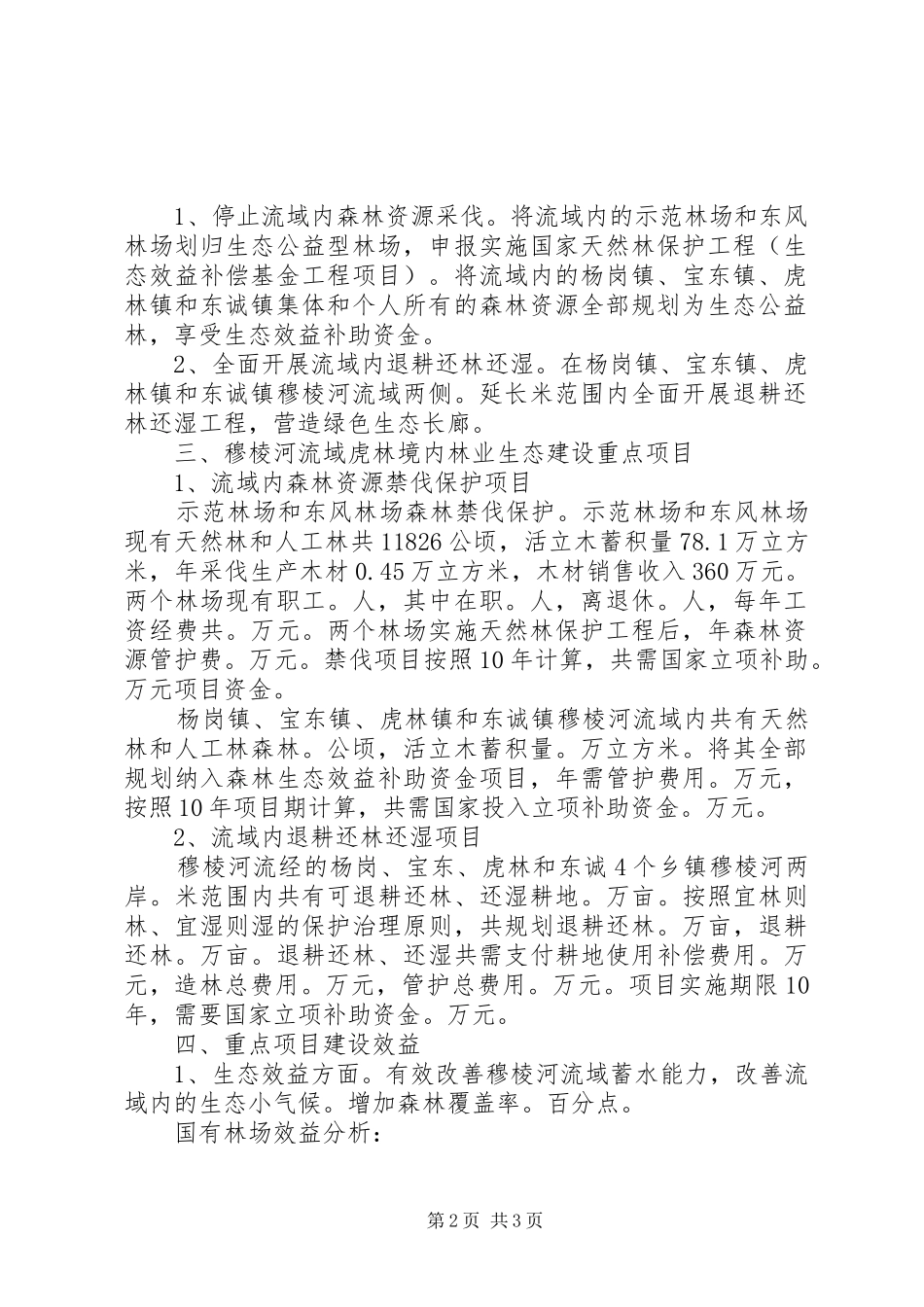 1、停止流域内森林资源采伐。将流域内的示范林场和东风林场划归生态公益型林场，申报实施国家天然林保护工程（生态效益补偿基金工程项目）。将流域内的杨岗镇、宝东镇、虎林镇和东诚镇集体和个人所有的森林资源全部规划为生态公益林，享受生态效益补助资金。

2、全面开展流域内退耕还林还湿。在杨岗镇、宝东镇、虎林镇和东诚镇穆棱河流域两侧。延长米范围内全面开展退耕还林还湿工程，营造绿色生态长廊。

三、穆棱河流域虎林境内林业生态建设重点项目

1、流域内森林资源禁伐保护项目

示范林场和东风林场森林禁伐保护。示范林场和东风林场现有天然林和人工林共11826公顷，活立木蓄积量78.1万立方米，年采伐生产木材0.45万立方米，木材销售收入360万元。两个林场现有职工。人，其中在职。人，离退休。人，每年工资经费共。万元。两个林场实施天然林保护工程后，年森林资源管护费。万元。禁伐项目按照10年计算，共需国家立项补助。万元项目资金。

杨岗镇、宝东镇、虎林镇和东诚镇穆棱河流域内共有天然林和人工林森林。公顷，活立木蓄积量。万立方米。将其全部规划纳入森林生态效益补助资金项目，年需管护费用。万元，按照10年项目期计算，共需国家投入立项补助资金。万元。

2、流域内退耕还林还湿项目

穆棱河流经的杨岗、宝东、虎林和东诚4个乡镇穆棱河两岸。米范围内共有可退耕还林、还湿耕地。万亩。按照宜林则林、宜湿则湿的保护治理原则，共规划退耕还林。万亩，退耕还林。万亩。退耕还林、还湿共需支付耕地使用补偿费用。万元，造林总费用。万元，管护总费用。万元。项目实施期限10年，需要国家立项补助资金。万元。

四、重点项目建设效益

1、生态效益方面。有效改善穆棱河流域蓄水能力，改善流域内的生态小气候。增加森林覆盖率。百分点。

国有林场效益分析：

第2页 共3页